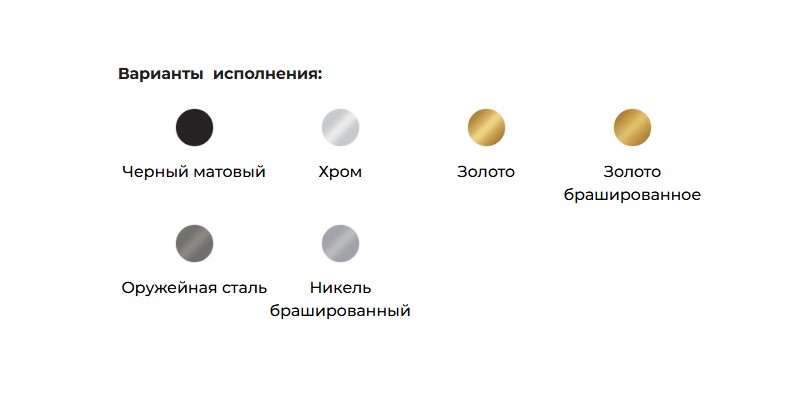 Варианты исполнения:

Черный матовый

Хром

Золото

Золото брашированное

Оружейная сталь

Никель брашированный